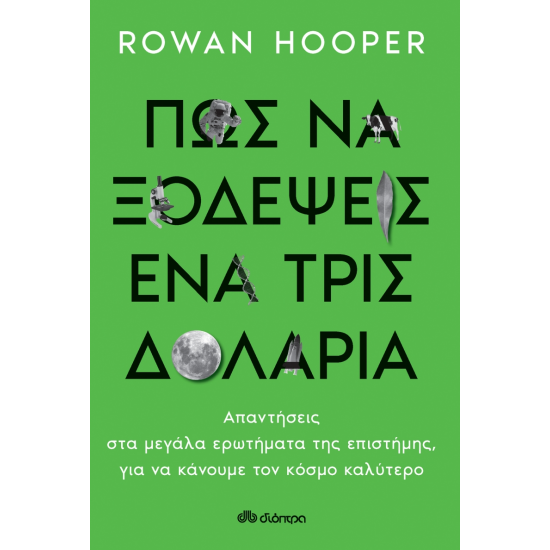 ROWAN HOOPER

ΠΩΣ ΝΑ ΞΟΔΕΨΕΙΣ ΕΝΑ ΤΡΙΣ ΔΟΛΑΡΙΑ

Απαντήσεις στα μεγάλα ερωτήματα της επιστήμης, για να κάνουμε τον κόσμο καλύτερο

διόπτρα